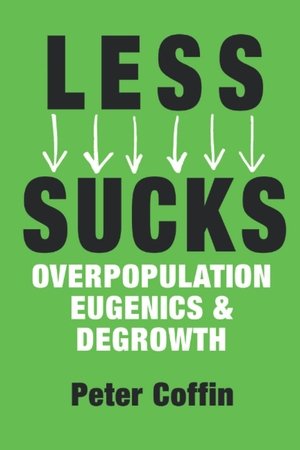 LESS

SUCKS

OVERPOPULATION EUGENICS & DEGROWTH

Peter Coffin